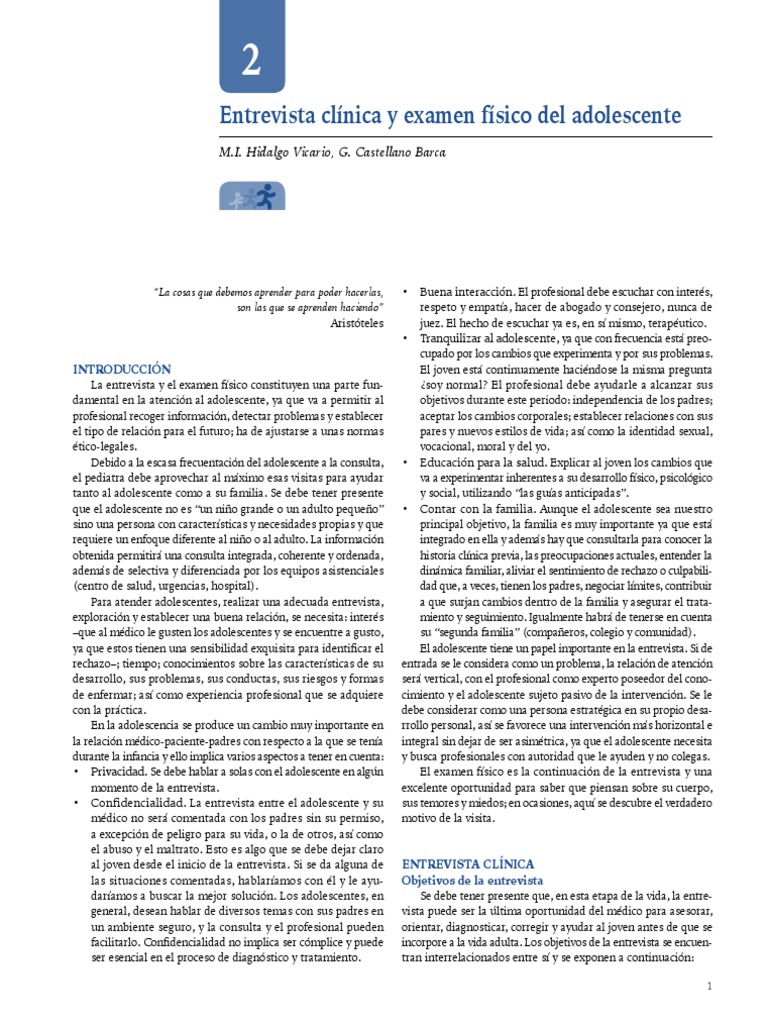 2

Entrevista clínica y examen físico del adolescente

M.I. Hidalgo Vicario, G. Castellano Barca

"La cosas que debemos aprender para poder hacerlas, son las que se aprenden haciendo"
Aristóteles

INTRODUCCIÓN

La entrevista y el examen físico constituyen una parte fundamental en la atención al adolescente, ya que va a permitir al profesional recoger información, detectar problemas y establecer el tipo de relación para el futuro; ha de ajustarse a unas normas ético-legales.

Debido a la escasa frecuentación del adolescente a la consulta, el pediatra debe aprovechar al máximo esas visitas para ayudar tanto al adolescente como a su familia. Se debe tener presente que el adolescente no es "un niño grande o un adulto pequeño" sino una persona con características y necesidades propias y que requiere un enfoque diferente al niño o al adulto. La información obtenida permitirá una consulta integrada, coherente y ordenada, además de selectiva y diferenciada por los equipos asistenciales (centro de salud, urgencias, hospital).

Para atender adolescentes, realizar una adecuada entrevista, exploración y establecer una buena relación, se necesita: interés –que al médico le gusten los adolescentes y se encuentre a gusto, ya que estos tienen una sensibilidad exquisita para identificar el rechazo–; tiempo; conocimientos sobre las características de su desarrollo, sus problemas, sus conductas, sus riesgos y formas de enfermar; así como experiencia profesional que se adquiere con la práctica.

En la adolescencia se produce un cambio muy importante en la relación médico-paciente-padres con respecto a la que se tenía durante la infancia y ello implica varios aspectos a tener en cuenta:
• Privacidad. Se debe hablar a solas con el adolescente en algún momento de la entrevista.
• Confidencialidad. La entrevista entre el adolescente y su médico no será comentada con los padres sin su permiso, a excepción de peligro para su vida, o la de otros, así como el abuso y el maltrato. Esto es algo que se debe dejar claro al joven desde el inicio de la entrevista. Si se da alguna de las situaciones comentadas, hablaríamos con él y le ayudaríamos a buscar la mejor solución. Los adolescentes, en general, desean hablar de diversos temas con sus padres en un ambiente seguro, y la consulta y el profesional pueden facilitarlo. Confidencialidad no implica ser cómplice y puede ser esencial en el proceso de diagnóstico y tratamiento.
• Buena interacción. El profesional debe escuchar con interés, respeto y empatía, hacer de abogado y consejero, nunca de juez. El hecho de escuchar ya es, en sí mismo, terapéutico.
• Tranquilizar al adolescente, ya que con frecuencia está preocupado por los cambios que experimenta y por sus problemas. El joven está continuamente haciéndose la misma pregunta ¿soy normal? El profesional debe ayudarle a alcanzar sus objetivos durante este periodo: independencia de los padres; aceptar los cambios corporales; establecer relaciones con sus pares y nuevos estilos de vida; así como la identidad sexual, vocacional, moral y del yo.
• Educación para la salud. Explicar al joven los cambios que va a experimentar inherentes a su desarrollo físico, psicológico y social, utilizando "las guías anticipadas".
• Contar con la familia. Aunque el adolescente sea nuestro principal objetivo, la familia es muy importante ya que está integrado en ella y además hay que consultarla para conocer la historia clínica previa, las preocupaciones actuales, entender la dinámica familiar, aliviar el sentimiento de rechazo o culpabilidad que, a veces, tienen los padres, negociar límites, contribuir a que surjan cambios dentro de la familia y asegurar el tratamiento y seguimiento. Igualmente habrá de tenerse en cuenta su "segunda familia" (compañeros, colegio y comunidad).

El adolescente tiene un papel importante en la entrevista. Si de entrada se le considera como un problema, la relación de atención será vertical, con el profesional como experto poseedor del conocimiento y el adolescente sujeto pasivo de la intervención. Se le debe considerar como una persona estratégica en su propio desarrollo personal, así se favorece una intervención más horizontal e integral sin dejar de ser asimétrica, ya que el adolescente necesita y busca profesionales con autoridad que le ayuden y no colegas.

El examen físico es la continuación de la entrevista y una excelente oportunidad para saber que piensan sobre su cuerpo, sus temores y miedos; en ocasiones, aquí se descubre el verdadero motivo de la visita.

ENTREVISTA CLÍNICA
Objetivos de la entrevista

Se debe tener presente que, en esta etapa de la vida, la entrevista puede ser la última oportunidad del médico para asesorar, orientar, diagnosticar, corregir y ayudar al joven antes de que se incorpore a la vida adulta. Los objetivos de la entrevista se encuentran interrelacionados entre sí y se exponen a continuación:

1